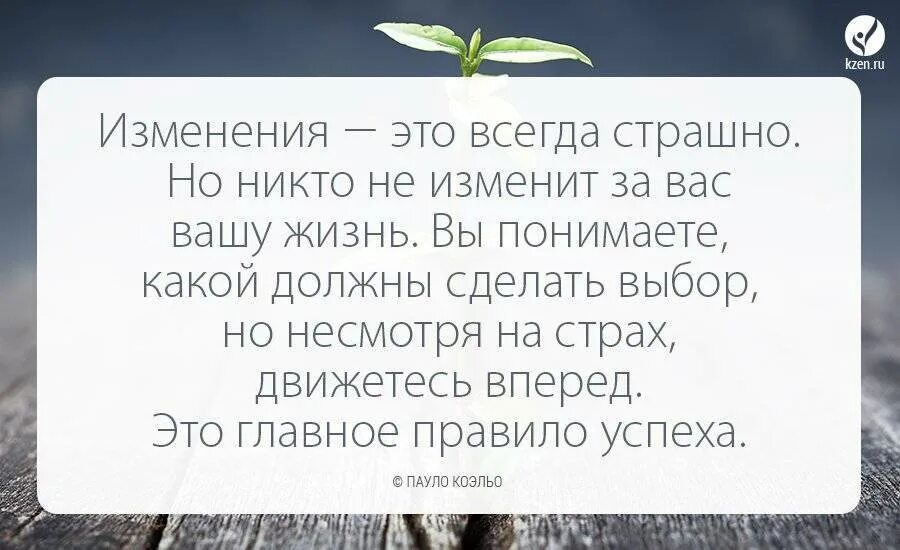 kzen.ru

Изменения — это всегда страшно. Но никто не изменит за вас вашу жизнь. Вы понимаете, какой должны сделать выбор, но несмотря на страх, движетесь вперед. Это главное правило успеха.

© ПАУЛО КОЭЛЬО